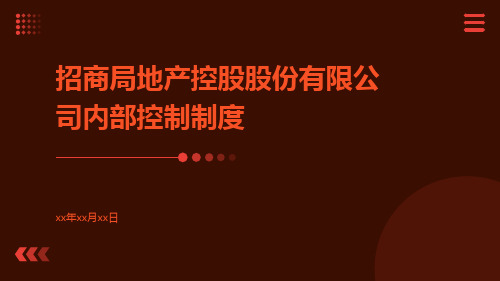 招商局地产控股股份有限公司内部控制制度

xx年xx月xx日